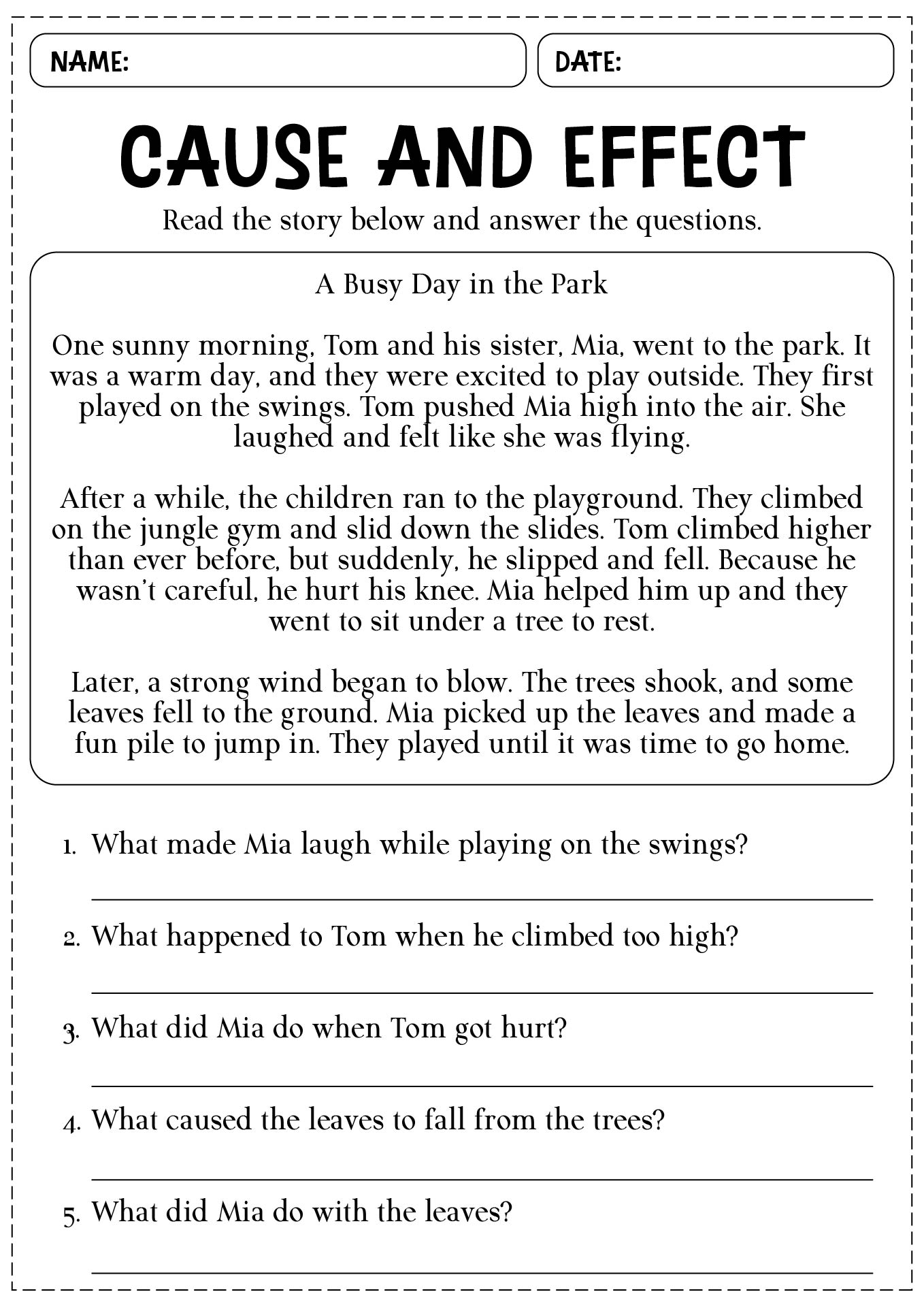 NAME:

DATE:

CAUSE AND EFFECT

Read the story below and answer the questions.

A Busy Day in the Park

One sunny morning, Tom and his sister, Mia, went to the park. It was a warm day, and they were excited to play outside. They first played on the swings. Tom pushed Mia high into the air. She laughed and felt like she was flying.

After a while, the children ran to the playground. They climbed on the jungle gym and slid down the slides. Tom climbed higher than ever before, but suddenly, he slipped and fell. Because he wasn't careful, he hurt his knee. Mia helped him up and they went to sit under a tree to rest.

Later, a strong wind began to blow. The trees shook, and some leaves fell to the ground. Mia picked up the leaves and made a fun pile to jump in. They played until it was time to go home.

1. What made Mia laugh while playing on the swings?

2. What happened to Tom when he climbed too high?

3. What did Mia do when Tom got hurt?

4. What caused the leaves to fall from the trees?

5. What did Mia do with the leaves?